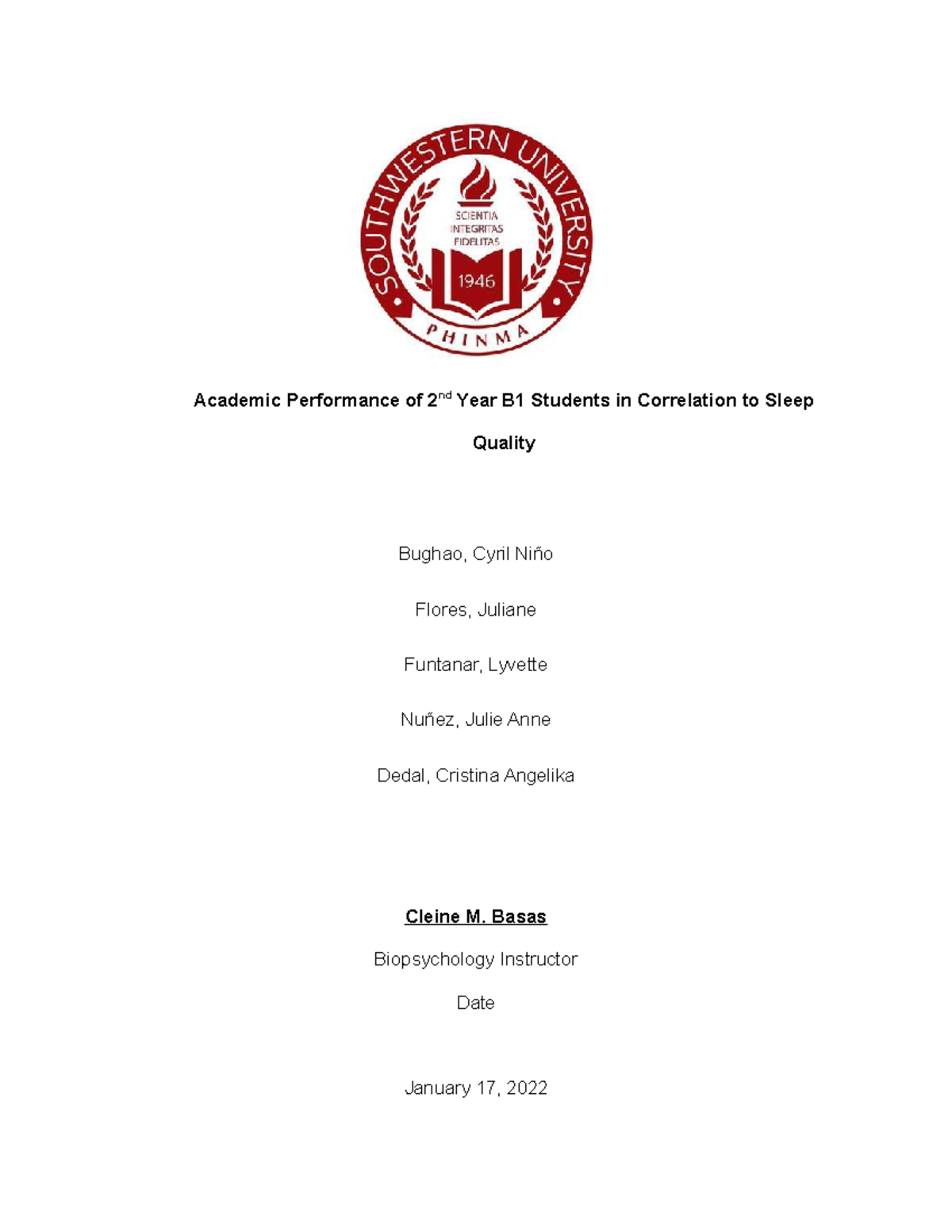 SOUTHWESTERN UNIVERSITY

SCIENTIA INTEGRITAS FIDELITAS

1946

PHINMA

Academic Performance of 2$^{nd}$ Year B1 Students in Correlation to Sleep Quality

Bughao, Cyril Niño

Flores, Juliane

Funtanar, Lyvette

Nuñez, Julie Anne

Dedal, Cristina Angelika

Cleine M. Basas

Biopsychology Instructor

Date

January 17, 2022